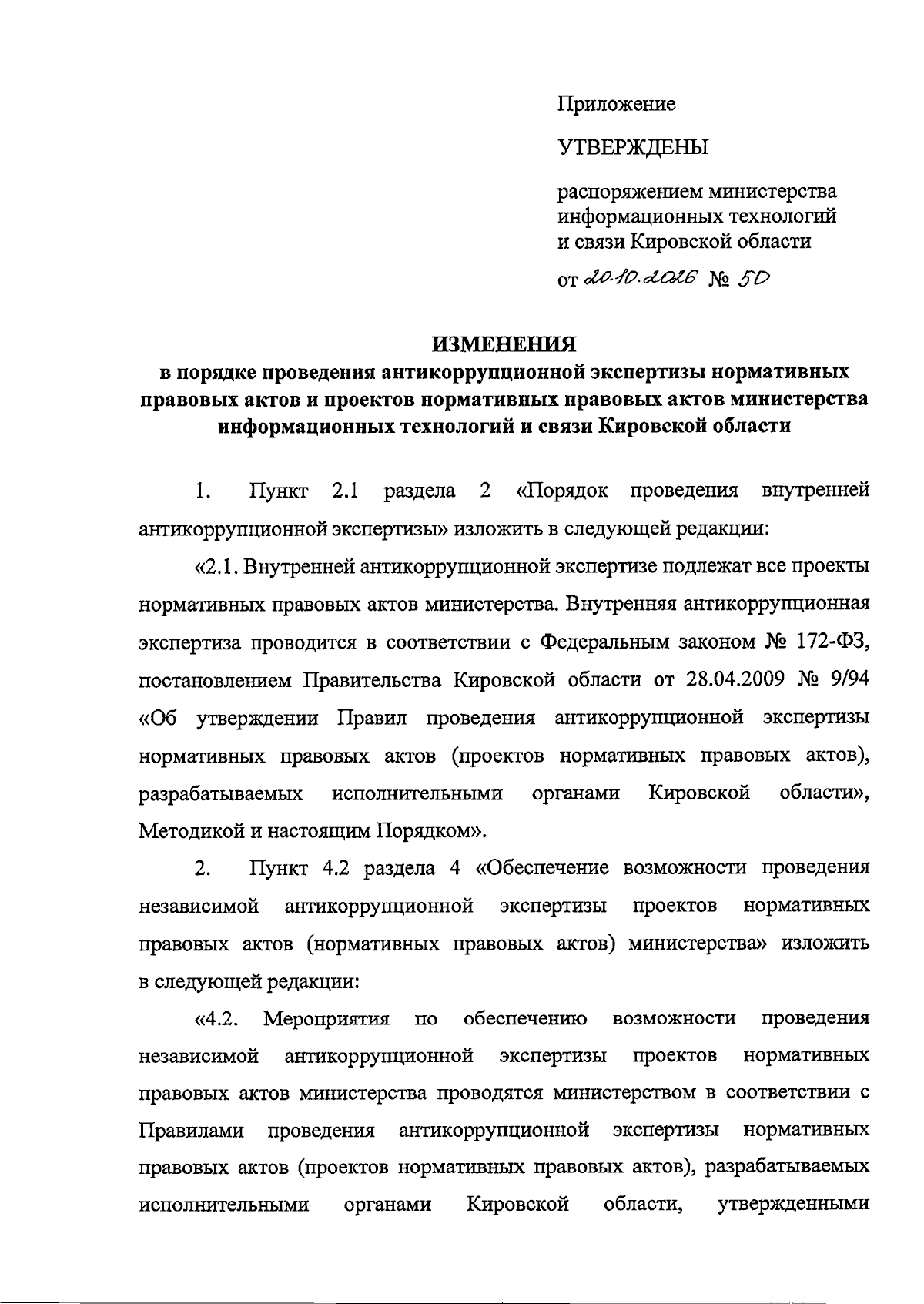 Приложение

УТВЕРЖДЕНЫ

распоряжением министерства
информационных технологий
и связи Кировской области

от 20.10.2026 № 50

ИЗМЕНЕНИЯ
в порядке проведения антикоррупционной экспертизы нормативных правовых актов и проектов нормативных правовых актов министерства информационных технологий и связи Кировской области

1. Пункт 2.1 раздела 2 «Порядок проведения внутренней антикоррупционной экспертизы» изложить в следующей редакции:

«2.1. Внутренней антикоррупционной экспертизе подлежат все проекты нормативных правовых актов министерства. Внутренняя антикоррупционная экспертиза проводится в соответствии с Федеральным законом № 172-ФЗ, постановлением Правительства Кировской области от 28.04.2009 № 9/94 «Об утверждении Правил проведения антикоррупционной экспертизы нормативных правовых актов (проектов нормативных правовых актов), разрабатываемых исполнительными органами Кировской области», Методикой и настоящим Порядком».

2. Пункт 4.2 раздела 4 «Обеспечение возможности проведения независимой антикоррупционной экспертизы проектов нормативных правовых актов (нормативных правовых актов) министерства» изложить в следующей редакции:

«4.2. Мероприятия по обеспечению возможности проведения независимой антикоррупционной экспертизы проектов нормативных правовых актов министерства проводятся министерством в соответствии с Правилами проведения антикоррупционной экспертизы нормативных правовых актов (проектов нормативных правовых актов), разрабатываемых исполнительными органами Кировской области, утвержденными